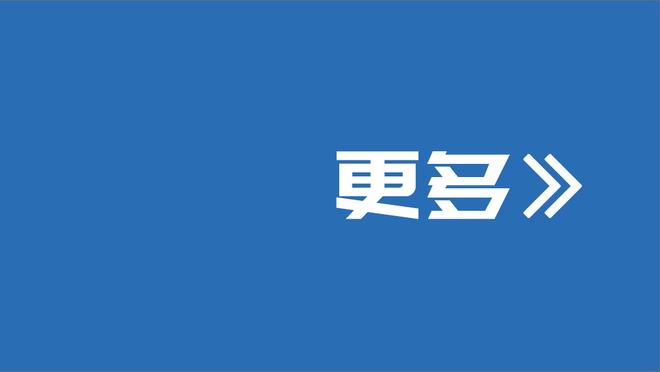 更多》